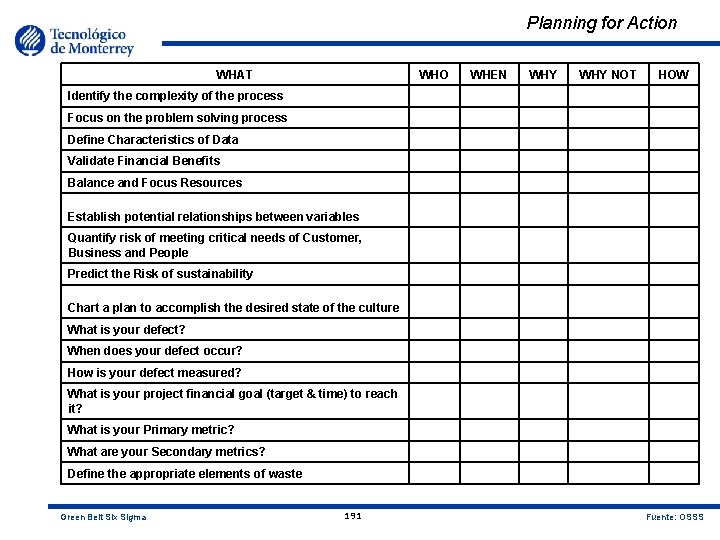 Tecnológico de Monterrey

Planning for Action

| WHAT | WHO | WHEN | WHY | WHY NOT | HOW |
|---|---|---|---|---|---|
| Identify the complexity of the process | | | | | |
| Focus on the problem solving process | | | | | |
| Define Characteristics of Data | | | | | |
| Validate Financial Benefits | | | | | |
| Balance and Focus Resources | | | | | |
| Establish potential relationships between variables | | | | | |
| Quantify risk of meeting critical needs of Customer, Business and People | | | | | |
| Predict the Risk of sustainability | | | | | |
| Chart a plan to accomplish the desired state of the culture | | | | | |
| What is your defect? | | | | | |
| When does your defect occur? | | | | | |
| How is your defect measured? | | | | | |
| What is your project financial goal (target & time) to reach it? | | | | | |
| What is your Primary metric? | | | | | |
| What are your Secondary metrics? | | | | | |
| Define the appropriate elements of waste | | | | | |

Green Belt Six Sigma

191

Fuente: OSSS